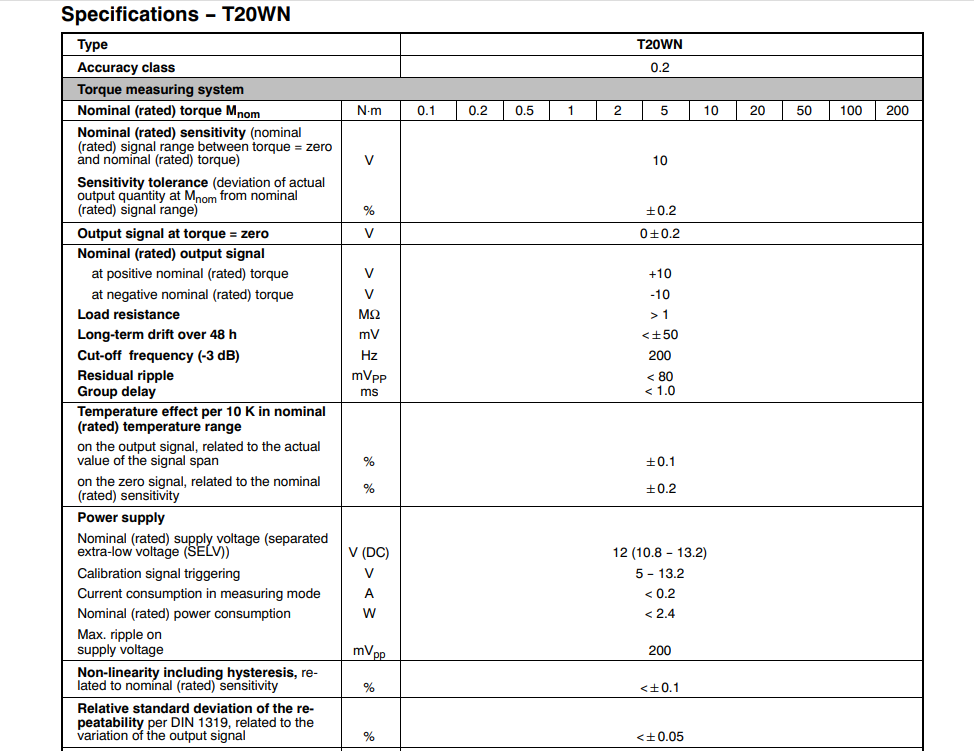 Specifications – T20WN

| Type | | T20WN | | | | | | | | | | |
|---|---|---|---|---|---|---|---|---|---|---|---|---|
| Accuracy class | | 0.2 | | | | | | | | | | |
| Torque measuring system | | | | | | | | | | | | |
| Nominal (rated) torque $M_{nom}$ | N·m | 0.1 | 0.2 | 0.5 | 1 | 2 | 5 | 10 | 20 | 50 | 100 | 200 |
| Nominal (rated) sensitivity (nominal (rated) signal range between torque = zero and nominal (rated) torque) | V | 10 | | | | | | | | | | |
| Sensitivity tolerance (deviation of actual output quantity at $M_{nom}$ from nominal (rated) signal range) | % | ±0.2 | | | | | | | | | | |
| Output signal at torque = zero | V | 0±0.2 | | | | | | | | | | |
| Nominal (rated) output signal | | | | | | | | | | | | |
| at positive nominal (rated) torque | V | +10 | | | | | | | | | | |
| at negative nominal (rated) torque | V | -10 | | | | | | | | | | |
| Load resistance | MΩ | > 1 | | | | | | | | | | |
| Long-term drift over 48 h | mV | <±50 | | | | | | | | | | |
| Cut-off frequency (-3 dB) | Hz | 200 | | | | | | | | | | |
| Residual ripple | $mV_{PP}$ | < 80 | | | | | | | | | | |
| Group delay | ms | < 1.0 | | | | | | | | | | |
| Temperature effect per 10 K in nominal (rated) temperature range | | | | | | | | | | | | |
| on the output signal, related to the actual value of the signal span | % | ±0.1 | | | | | | | | | | |
| on the zero signal, related to the nominal (rated) sensitivity | % | ±0.2 | | | | | | | | | | |
| Power supply | | | | | | | | | | | | |
| Nominal (rated) supply voltage (separated extra-low voltage (SELV)) | V (DC) | 12 (10.8 – 13.2) | | | | | | | | | | |
| Calibration signal triggering | V | 5 – 13.2 | | | | | | | | | | |
| Current consumption in measuring mode | A | < 0.2 | | | | | | | | | | |
| Nominal (rated) power consumption | W | < 2.4 | | | | | | | | | | |
| Max. ripple on supply voltage | $mV_{pp}$ | 200 | | | | | | | | | | |
| Non-linearity including hysteresis, related to nominal (rated) sensitivity | % | <±0.1 | | | | | | | | | | |
| Relative standard deviation of the repeatability per DIN 1319, related to the variation of the output signal | % | <±0.05 | | | | | | | | | | |